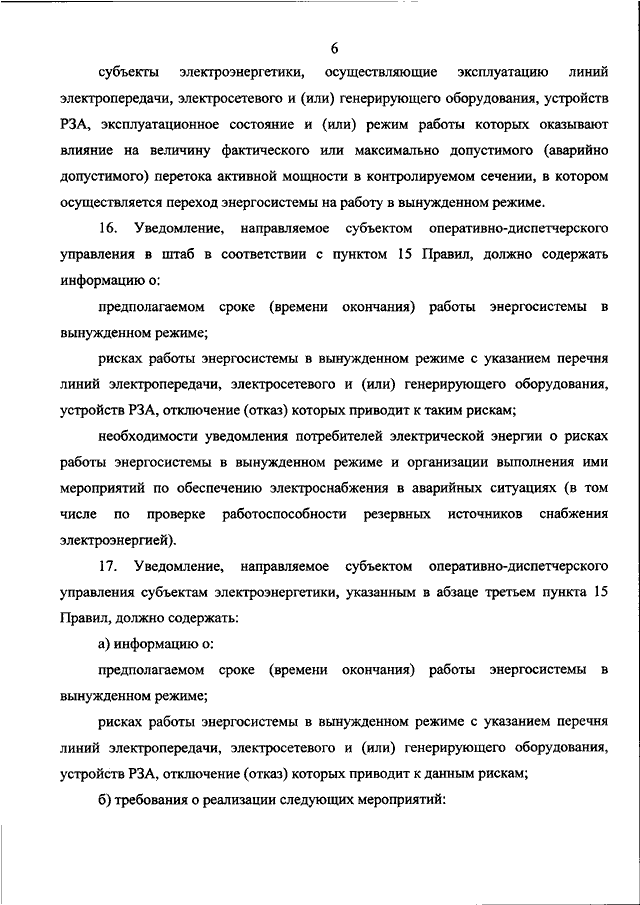 6

субъекты электроэнергетики, осуществляющие эксплуатацию линий электропередачи, электросетевого и (или) генерирующего оборудования, устройств РЗА, эксплуатационное состояние и (или) режим работы которых оказывают влияние на величину фактического или максимально допустимого (аварийно допустимого) перетока активной мощности в контролируемом сечении, в котором осуществляется переход энергосистемы на работу в вынужденном режиме.

16. Уведомление, направляемое субъектом оперативно-диспетчерского управления в штаб в соответствии с пунктом 15 Правил, должно содержать информацию о:

предполагаемом сроке (времени окончания) работы энергосистемы в вынужденном режиме;

рисках работы энергосистемы в вынужденном режиме с указанием перечня линий электропередачи, электросетевого и (или) генерирующего оборудования, устройств РЗА, отключение (отказ) которых приводит к таким рискам;

необходимости уведомления потребителей электрической энергии о рисках работы энергосистемы в вынужденном режиме и организации выполнения ими мероприятий по обеспечению электроснабжения в аварийных ситуациях (в том числе по проверке работоспособности резервных источников снабжения электроэнергией).

17. Уведомление, направляемое субъектом оперативно-диспетчерского управления субъектам электроэнергетики, указанным в абзаце третьем пункта 15 Правил, должно содержать:

а) информацию о:

предполагаемом сроке (времени окончания) работы энергосистемы в вынужденном режиме;

рисках работы энергосистемы в вынужденном режиме с указанием перечня линий электропередачи, электросетевого и (или) генерирующего оборудования, устройств РЗА, отключение (отказ) которых приводит к данным рискам;

б) требования о реализации следующих мероприятий: